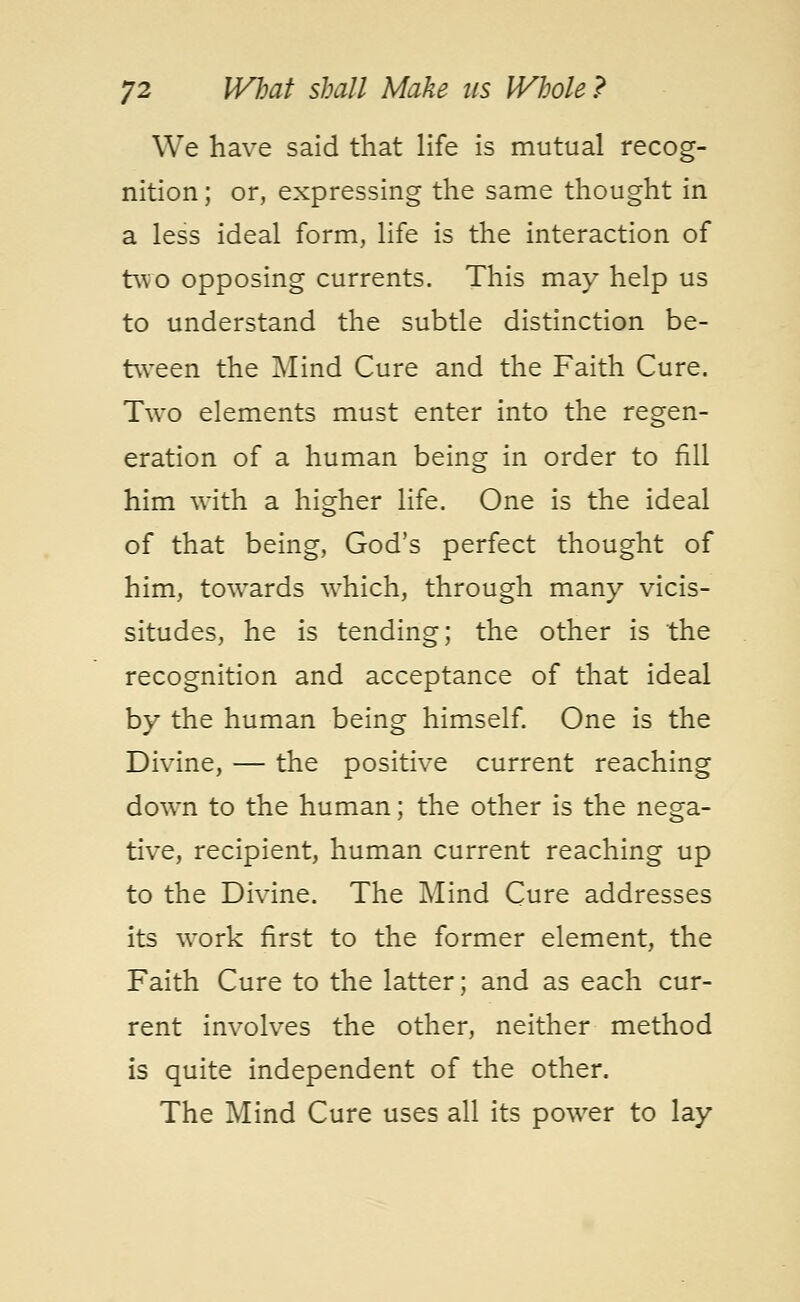 72 What shall Make us Whole?

We have said that life is mutual recognition; or, expressing the same thought in a less ideal form, life is the interaction of two opposing currents. This may help us to understand the subtle distinction between the Mind Cure and the Faith Cure. Two elements must enter into the regeneration of a human being in order to fill him with a higher life. One is the ideal of that being, God's perfect thought of him, towards which, through many vicissitudes, he is tending; the other is the recognition and acceptance of that ideal by the human being himself. One is the Divine, — the positive current reaching down to the human; the other is the negative, recipient, human current reaching up to the Divine. The Mind Cure addresses its work first to the former element, the Faith Cure to the latter; and as each current involves the other, neither method is quite independent of the other.

The Mind Cure uses all its power to lay